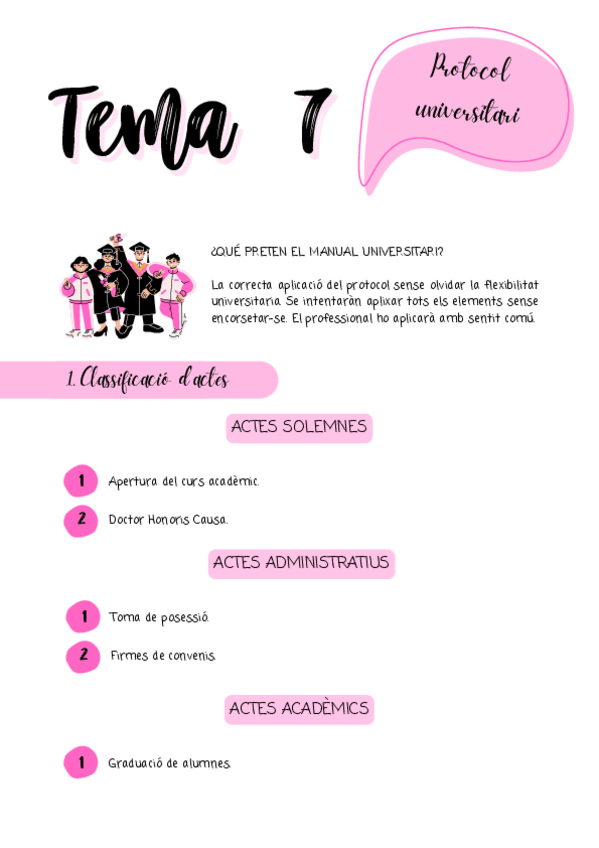 Tema 7

Protocol universitari

¿QUÉ PRETEN EL MANUAL UNIVERSITARI?

La correcta aplicació del protocol sense olvidar la flexibilitat universitaria. Se intentaràn aplixar tots els elements sense encorsetar-se. El professional ho aplicarà amb sentit comú.

1. Classificació d'actes

ACTES SOLEMNES

1 Apertura del curs acadèmic.

2 Doctor Honoris Causa.

ACTES ADMINISTRATIUS

1 Toma de posessió.

2 Firmes de convenis.

ACTES ACADÈMICS

1 Graduació de alumnes.